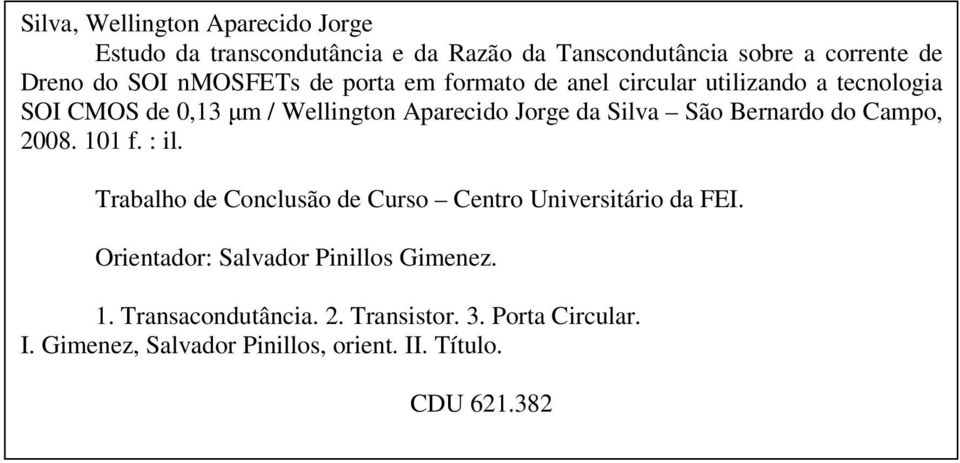 Silva, Wellington Aparecido Jorge

Estudo da transcondutância e da Razão da Tanscondutância sobre a corrente de Dreno do SOI nMOSFETs de porta em formato de anel circular utilizando a tecnologia SOI CMOS de 0,13 μm / Wellington Aparecido Jorge da Silva – São Bernardo do Campo, 2008. 101 f. : il.

Trabalho de Conclusão de Curso – Centro Universitário da FEI.

Orientador: Salvador Pinillos Gimenez.

1. Transacondutância. 2. Transistor. 3. Porta Circular.
I. Gimenez, Salvador Pinillos, orient. II. Título.

CDU 621.382